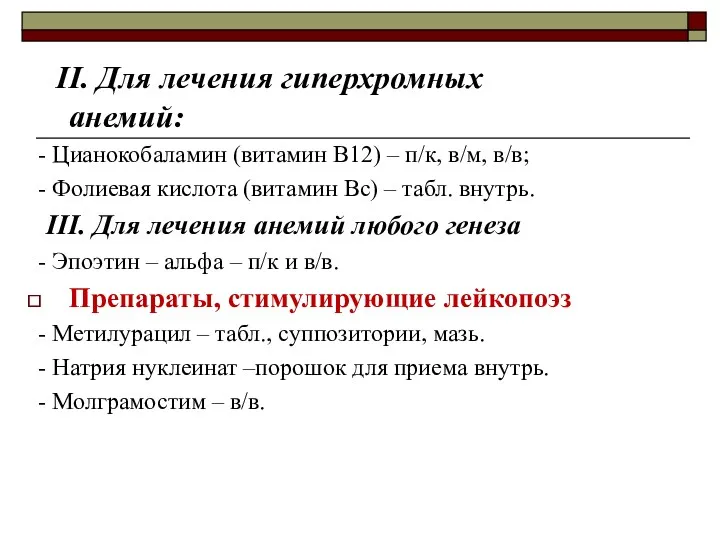 II. Для лечения гиперхромных анемий:

- Цианокобаламин (витамин В12) – п/к, в/м, в/в;

- Фолиевая кислота (витамин Вс) – табл. внутрь.

III. Для лечения анемий любого генеза

- Эпоэтин – альфа – п/к и в/в.

Препараты, стимулирующие лейкопоэз

- Метилурацил – табл., суппозитории, мазь.

- Натрия нуклеинат –порошок для приема внутрь.

- Молграмостим – в/в.